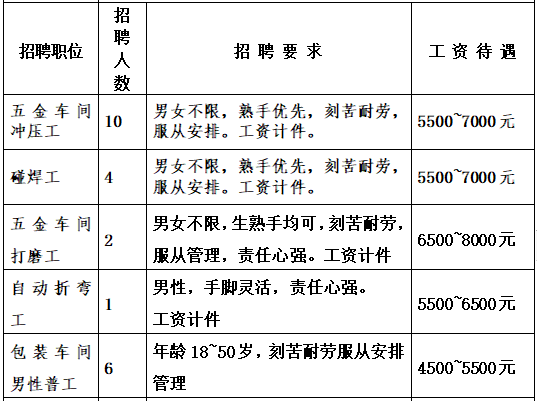 | 招聘职位 | 招聘人数 | 招聘要求 | 工资待遇 |
|---|---|---|---|
| 五金车间冲压工 | 10 | 男女不限，熟手优先，刻苦耐劳，服从安排。工资计件。 | 5500~7000元 |
| 碰焊工 | 4 | 男女不限，熟手优先，刻苦耐劳，服从安排。工资计件。 | 5500~7000元 |
| 五金车间打磨工 | 2 | 男女不限，生熟手均可，刻苦耐劳，服从管理，责任心强。工资计件 | 6500~8000元 |
| 自动折弯工 | 1 | 男性，手脚灵活，责任心强。工资计件 | 5500~6500元 |
| 包装车间男性普工 | 6 | 年龄18~50岁，刻苦耐劳服从安排管理 | 4500~5500元 |